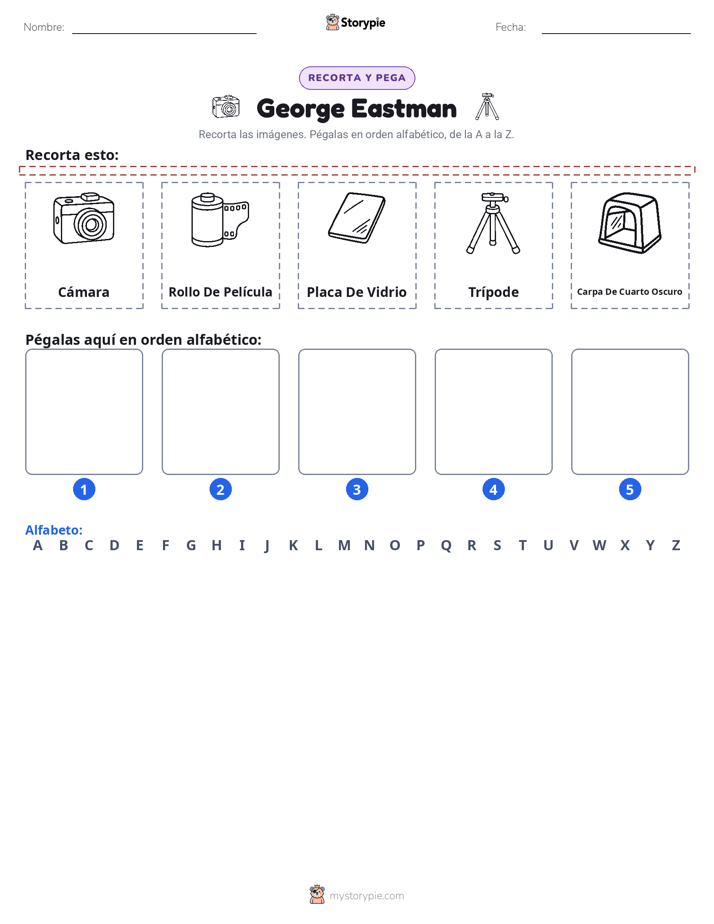 Nombre:

Storypie

Fecha:

RECORTA Y PEGA

George Eastman

Recorta las imágenes. Pégalas en orden alfabético, de la A a la Z.

Recorta esto:

Cámara

Rollo De Película

Placa De Vidrio

Trípode

Carpa De Cuarto Oscuro

Pégalas aquí en orden alfabético:

1

2

3

4

5

Alfabeto:
A B C D E F G H I J K L M N O P Q R S T U V W X Y Z

mystorypie.com